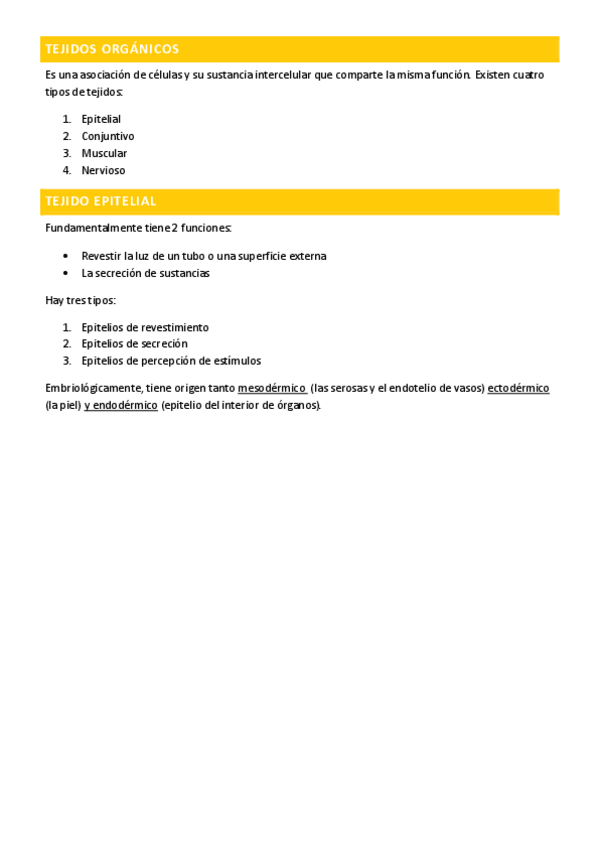 TEJIDOS ORGÁNICOS

Es una asociación de células y su sustancia intercelular que comparte la misma función. Existen cuatro tipos de tejidos:

1. Epitelial
2. Conjuntivo
3. Muscular
4. Nervioso

TEJIDO EPITELIAL

Fundamentalmente tiene 2 funciones:

• Revestir la luz de un tubo o una superficie externa
• La secreción de sustancias

Hay tres tipos:

1. Epitelios de revestimiento
2. Epitelios de secreción
3. Epitelios de percepción de estímulos

Embriológicamente, tiene origen tanto mesodérmico (las serosas y el endotelio de vasos) ectodérmico (la piel) y endodérmico (epitelio del interior de órganos).